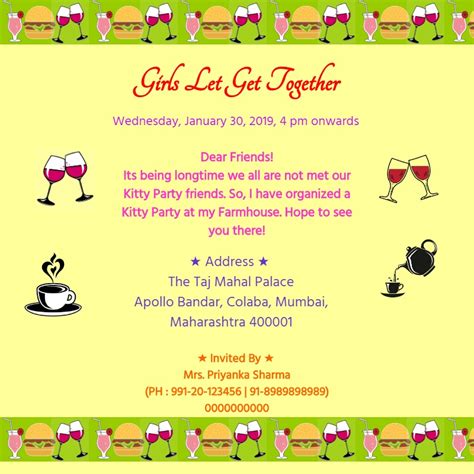 Girls Let Get Together

Wednesday, January 30, 2019, 4 pm onwards

Dear Friends!
Its being longtime we all are not met our Kitty Party friends. So, I have organized a Kitty Party at my Farmhouse. Hope to see you there!

★ Address ★
The Taj Mahal Palace
Apollo Bandar, Colaba, Mumbai,
Maharashtra 400001

★ Invited By ★
Mrs. Priyanka Sharma
(PH : 991-20-123456 | 91-8989898989)
0000000000